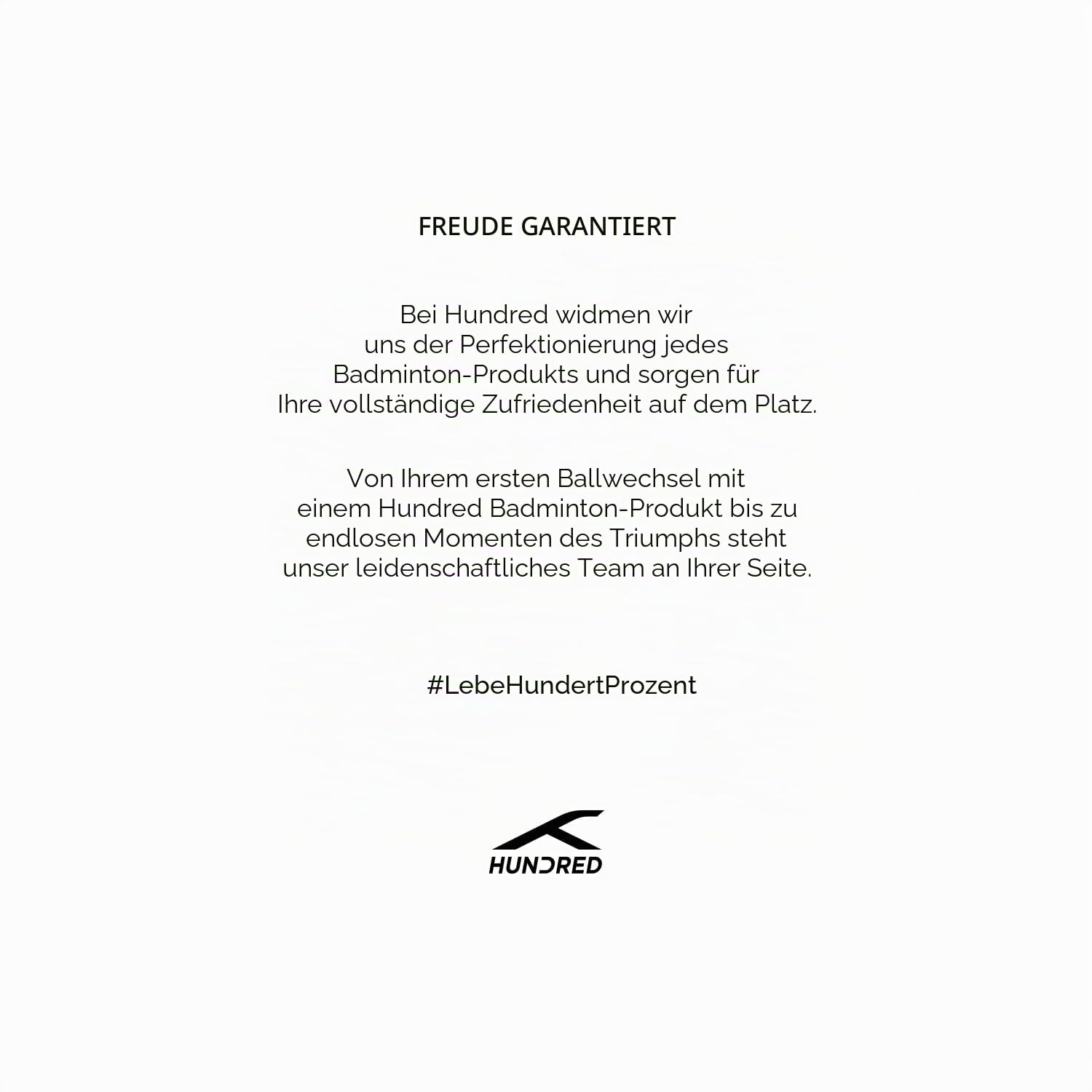 FREUDE GARANTIERT

Bei Hundred widmen wir uns der Perfektionierung jedes Badminton-Produkts und sorgen für Ihre vollständige Zufriedenheit auf dem Platz.

Von Ihrem ersten Ballwechsel mit einem Hundred Badminton-Produkt bis zu endlosen Momenten des Triumphs steht unser leidenschaftliches Team an Ihrer Seite.

#LebeHundertProzent

HUNDRED